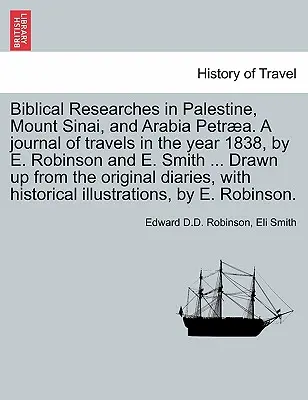 BRITISH LIBRARY

History of Travel

Biblical Researches in Palestine, Mount Sinai, and Arabia Petræa. A journal of travels in the year 1838, by E. Robinson and E. Smith ... Drawn up from the original diaries, with historical illustrations, by E. Robinson.

Edward D.D. Robinson, Eli Smith